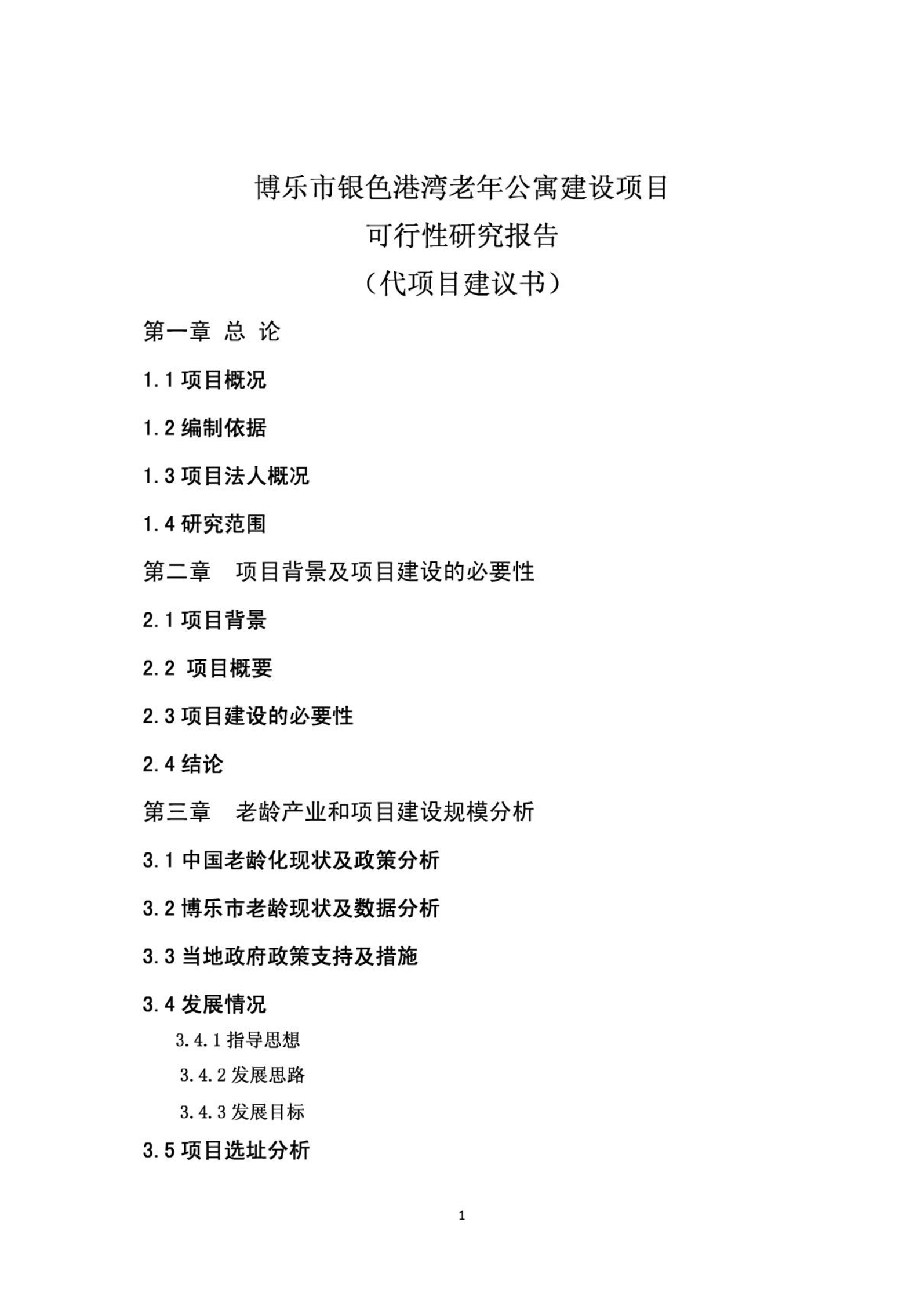 博乐市银色港湾老年公寓建设项目
可行性研究报告
（代项目建议书）

第一章 总 论

1.1 项目概况

1.2 编制依据

1.3 项目法人概况

1.4 研究范围

第二章 项目背景及项目建设的必要性

2.1 项目背景

2.2 项目概要

2.3 项目建设的必要性

2.4 结论

第三章 老龄产业和项目建设规模分析

3.1 中国老龄化现状及政策分析

3.2 博乐市老龄现状及数据分析

3.3 当地政府政策支持及措施

3.4 发展情况

3.4.1 指导思想

3.4.2 发展思路

3.4.3 发展目标

3.5 项目选址分析

1